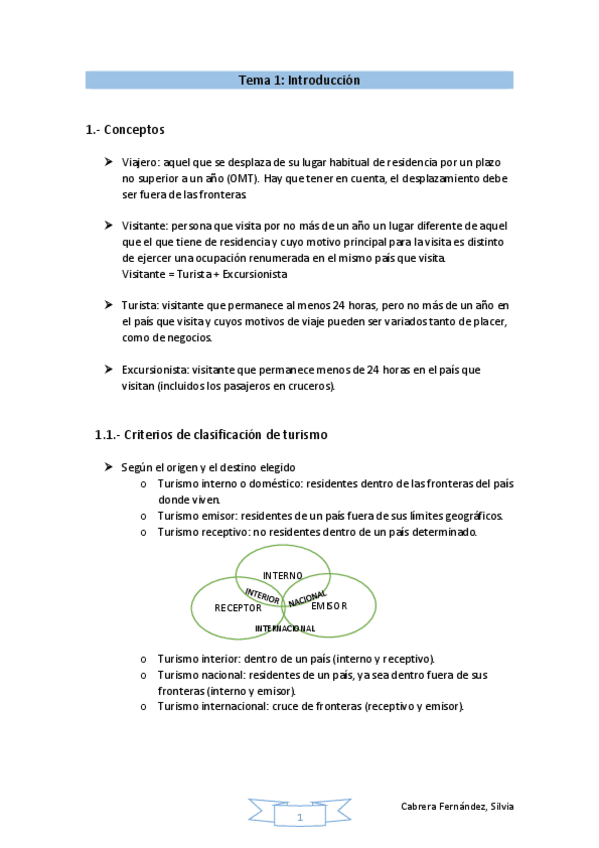 Tema 1: Introducción

1.- Conceptos

➤ Viajero: aquel que se desplaza de su lugar habitual de residencia por un plazo no superior a un año (OMT). Hay que tener en cuenta, el desplazamiento debe ser fuera de las fronteras.

➤ Visitante: persona que visita por no más de un año un lugar diferente de aquel que el que tiene de residencia y cuyo motivo principal para la visita es distinto de ejercer una ocupación renumerada en el mismo país que visita.
Visitante = Turista + Excursionista

➤ Turista: visitante que permanece al menos 24 horas, pero no más de un año en el país que visita y cuyos motivos de viaje pueden ser variados tanto de placer, como de negocios.

➤ Excursionista: visitante que permanece menos de 24 horas en el país que visitan (incluidos los pasajeros en cruceros).

1.1.- Criterios de clasificación de turismo

➤ Según el origen y el destino elegido
o Turismo interno o doméstico: residentes dentro de las fronteras del país donde viven.
o Turismo emisor: residentes de un país fuera de sus límites geográficos.
o Turismo receptivo: no residentes dentro de un país determinado.

INTERNO
INTERIOR
NACIONAL
RECEPTOR
EMISOR
INTERNACIONAL

o Turismo interior: dentro de un país (interno y receptivo).
o Turismo nacional: residentes de un país, ya sea dentro fuera de sus fronteras (interno y emisor).
o Turismo internacional: cruce de fronteras (receptivo y emisor).

1

Cabrera Fernández, Silvia